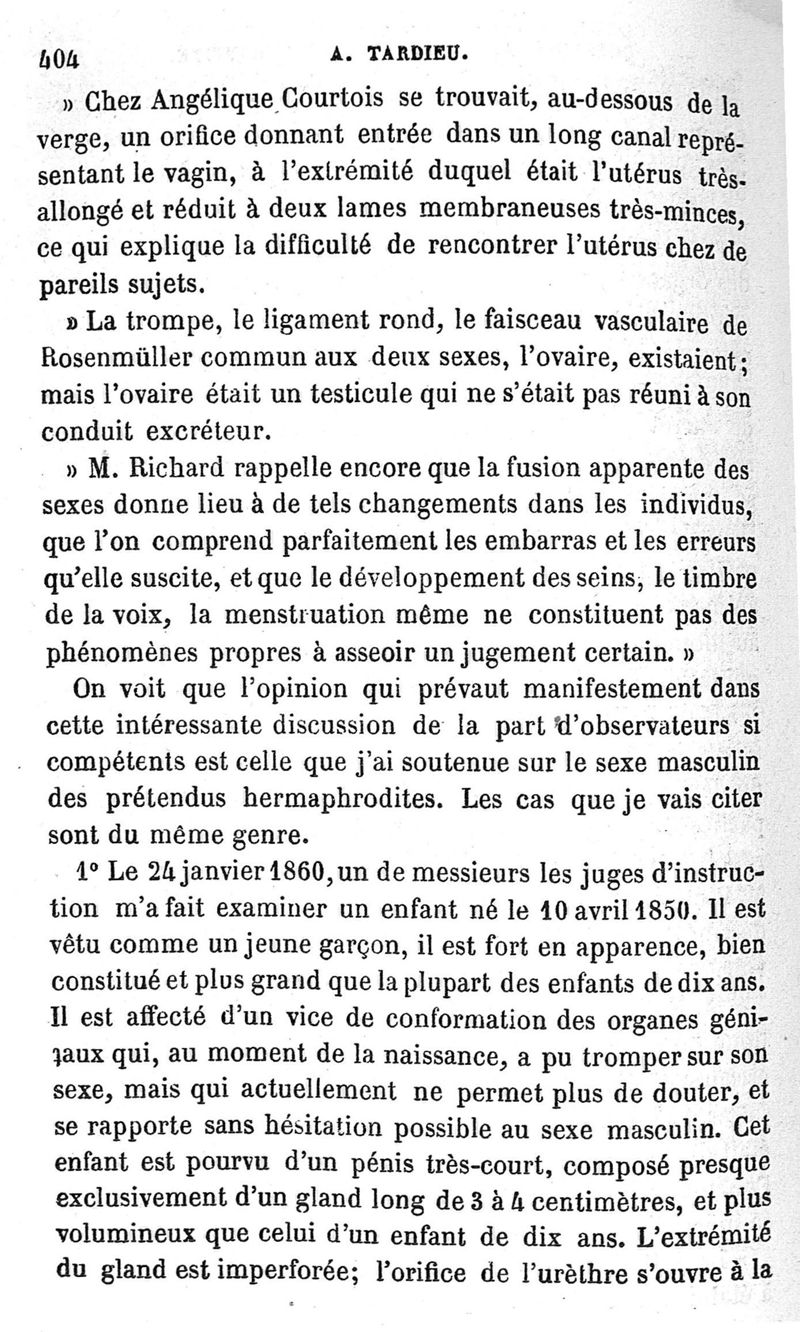 404 A. TARDIEU.

» Chez Angélique Courtois se trouvait, au-dessous de la verge, un orifice donnant entrée dans un long canal représentant le vagin, à l'extrémité duquel était l'utérus très-allongé et réduit à deux lames membraneuses très-minces, ce qui explique la difficulté de rencontrer l'utérus chez de pareils sujets.

» La trompe, le ligament rond, le faisceau vasculaire de Rosenmüller commun aux deux sexes, l'ovaire, existaient; mais l'ovaire était un testicule qui ne s'était pas réuni à son conduit excréteur.

» M. Richard rappelle encore que la fusion apparente des sexes donne lieu à de tels changements dans les individus, que l'on comprend parfaitement les embarras et les erreurs qu'elle suscite, et que le développement des seins, le timbre de la voix, la menstruation même ne constituent pas des phénomènes propres à asseoir un jugement certain. »

On voit que l'opinion qui prévaut manifestement dans cette intéressante discussion de la part d'observateurs si compétents est celle que j'ai soutenue sur le sexe masculin des prétendus hermaphrodites. Les cas que je vais citer sont du même genre.

1° Le 24 janvier 1860, un de messieurs les juges d'instruction m'a fait examiner un enfant né le 10 avril 1850. Il est vêtu comme un jeune garçon, il est fort en apparence, bien constitué et plus grand que la plupart des enfants de dix ans. Il est affecté d'un vice de conformation des organes génitaux qui, au moment de la naissance, a pu tromper sur son sexe, mais qui actuellement ne permet plus de douter, et se rapporte sans hésitation possible au sexe masculin. Cet enfant est pourvu d'un pénis très-court, composé presque exclusivement d'un gland long de 3 à 4 centimètres, et plus volumineux que celui d'un enfant de dix ans. L'extrémité du gland est imperforée; l'orifice de l'urèthre s'ouvre à la